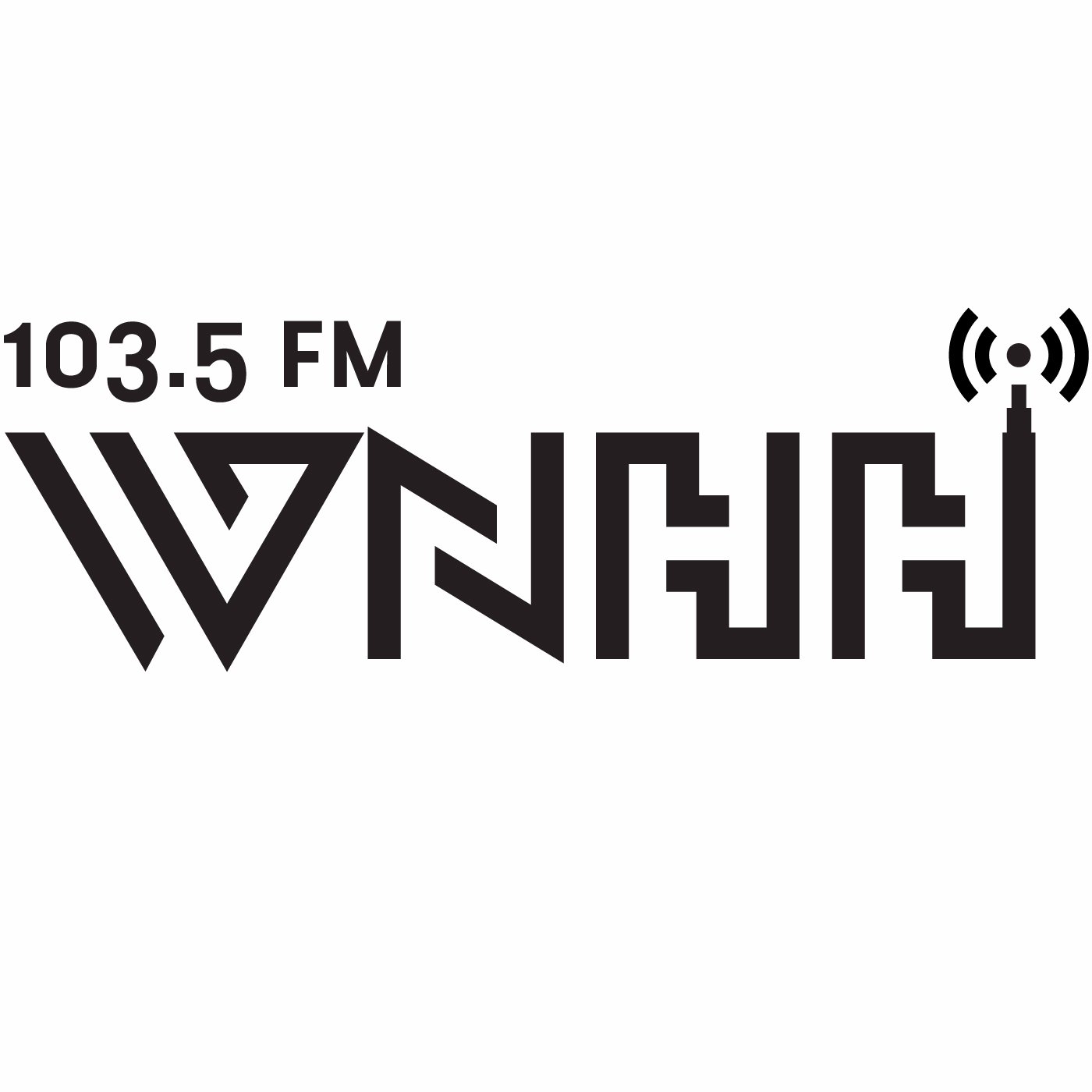 103.5 FM
WNHH